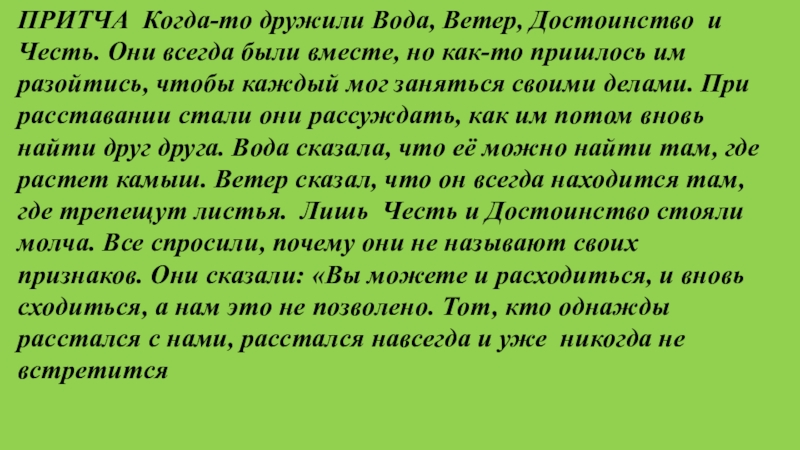 ПРИТЧА Когда-то дружили Вода, Ветер, Достоинство и Честь. Они всегда были вместе, но как-то пришлось им разойтись, чтобы каждый мог заняться своими делами. При расставании стали они рассуждать, как им потом вновь найти друг друга. Вода сказала, что её можно найти там, где растет камыш. Ветер сказал, что он всегда находится там, где трепещут листья. Лишь Честь и Достоинство стояли молча. Все спросили, почему они не называют своих признаков. Они сказали: «Вы можете и расходиться, и вновь сходиться, а нам это не позволено. Тот, кто однажды расстался с нами, расстался навсегда и уже никогда не встретится